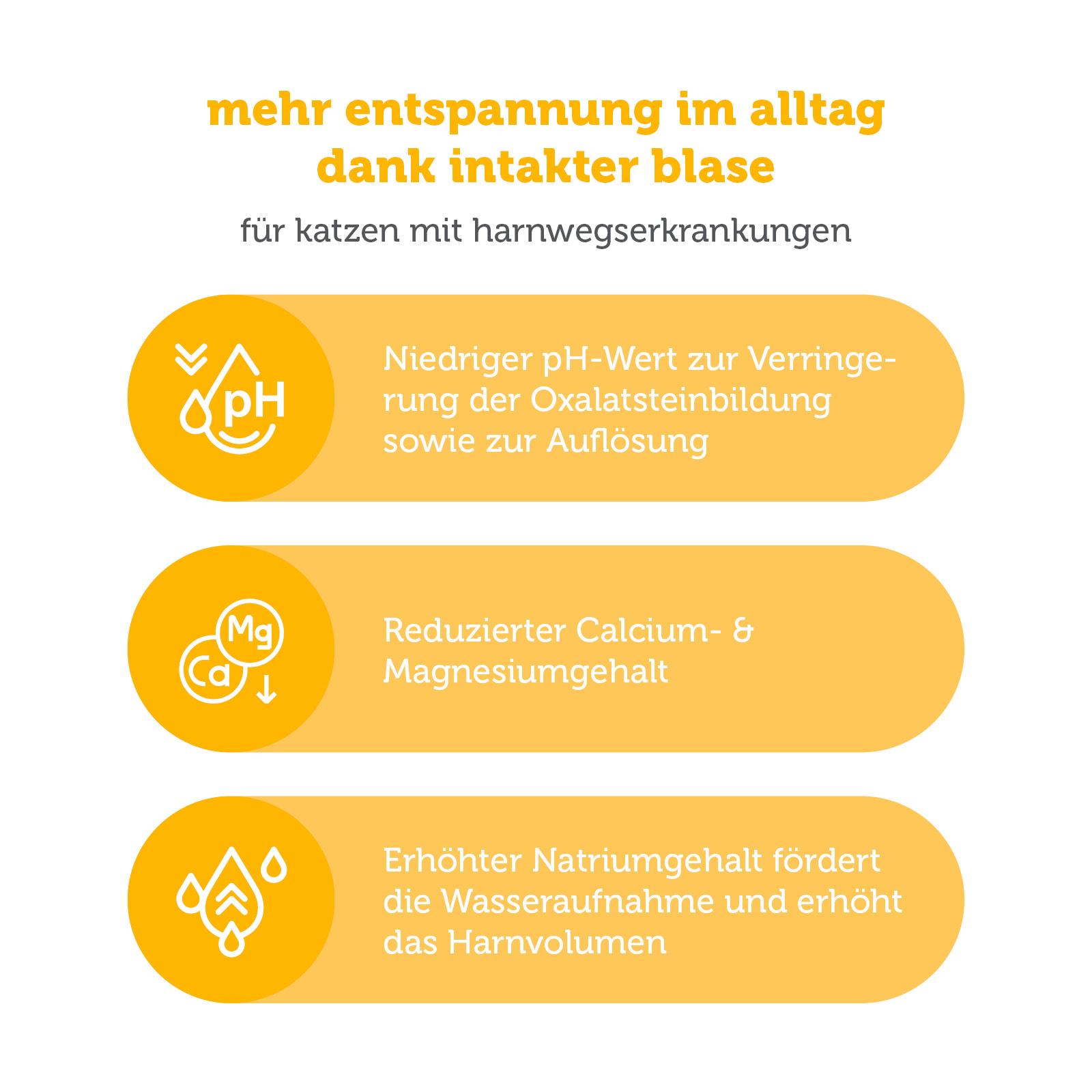 mehr entspannung im alltag
dank intakter blase

für katzen mit harnwegserkrankungen

pH

Niedriger pH-Wert zur Verringerung der Oxalatsteinbildung sowie zur Auflösung

Mg
Ca

Reduzierter Calcium- & Magnesiumgehalt

Erhöhter Natriumgehalt fördert die Wasseraufnahme und erhöht das Harnvolumen